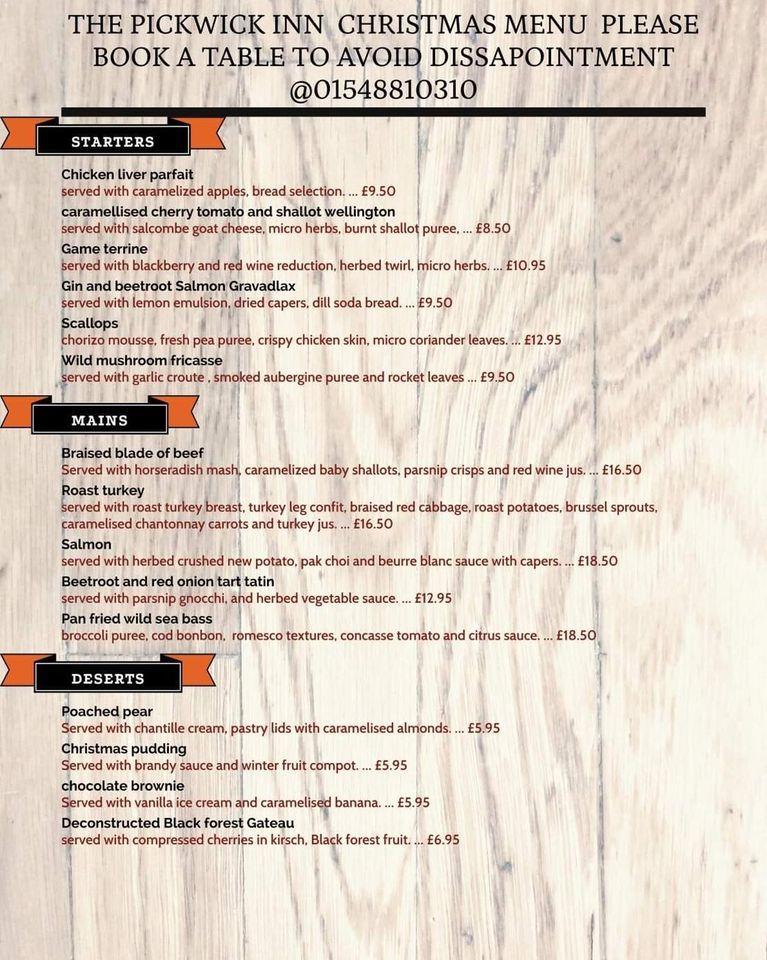 THE PICKWICK INN CHRISTMAS MENU PLEASE BOOK A TABLE TO AVOID DISSAPOINTMENT @01548810310

STARTERS

Chicken liver parfait
served with caramelized apples, bread selection. ... £9.50
caramellised cherry tomato and shallot wellington
served with salcombe goat cheese, micro herbs, burnt shallot puree, ... £8.50
Game terrine
served with blackberry and red wine reduction, herbed twirl, micro herbs. ... £10.95
Gin and beetroot Salmon Gravadlax
served with lemon emulsion, dried capers, dill soda bread. ... £9.50
Scallops
chorizo mousse, fresh pea puree, crispy chicken skin, micro coriander leaves. ... £12.95
Wild mushroom fricasse
served with garlic croute , smoked aubergine puree and rocket leaves ... £9.50

MAINS

Braised blade of beef
Served with horseradish mash, caramelized baby shallots, parsnip crisps and red wine jus. ... £16.50
Roast turkey
served with roast turkey breast, turkey leg confit, braised red cabbage, roast potatoes, brussel sprouts, caramelised chantonnay carrots and turkey jus. ... £16.50
Salmon
served with herbed crushed new potato, pak choi and beurre blanc sauce with capers. ... £18.50
Beetroot and red onion tart tatin
served with parsnip gnocchi, and herbed vegetable sauce. ... £12.95
Pan fried wild sea bass
broccoli puree, cod bonbon, romesco textures, concasse tomato and citrus sauce. ... £18.50

DESERTS

Poached pear
Served with chantille cream, pastry lids with caramelised almonds. ... £5.95
Christmas pudding
Served with brandy sauce and winter fruit compot. ... £5.95
chocolate brownie
Served with vanilla ice cream and caramelised banana. ... £5.95
Deconstructed Black forest Gateau
served with compressed cherries in kirsch, Black forest fruit. ... £6.95